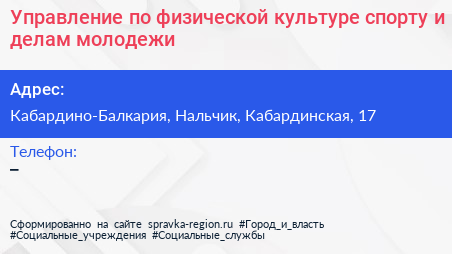 Управление по физической культуре спорту и делам молодежи

Адрес:

Кабардино-Балкария, Нальчик, Кабардинская, 17

Телефон:

–

Сформированно на сайте spravka-region.ru #Город_и_власть #Социальные_учреждения #Социальные_службы